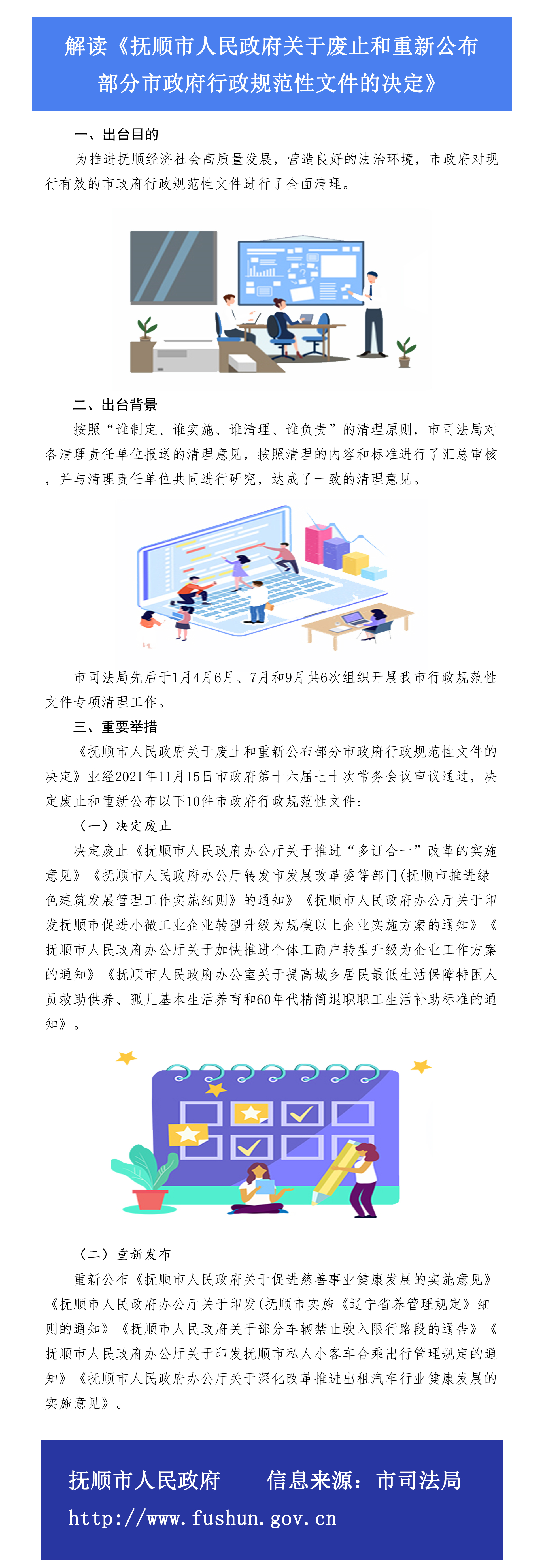 解读《抚顺市人民政府关于废止和重新公布部分市政府行政规范性文件的决定》

一、出台目的

为推进抚顺经济社会高质量发展，营造良好的法治环境，市政府对现行有效的市政府行政规范性文件进行了全面清理。

二、出台背景

按照“谁制定、谁实施、谁清理、谁负责”的清理原则，市司法局对各清理责任单位报送的清理意见，按照清理的内容和标准进行了汇总审核，并与清理责任单位共同进行研究，达成了一致的清理意见。

市司法局先后于1月4月6月、7月和9月共6次组织开展我市行政规范性文件专项清理工作。

三、重要举措

《抚顺市人民政府关于废止和重新公布部分市政府行政规范性文件的决定》业经2021年11月15日市政府第十六届七十次常务会议审议通过，决定废止和重新公布以下10件市政府行政规范性文件：

（一）决定废止

决定废止《抚顺市人民政府办公厅关于推进“多证合一”改革的实施意见》《抚顺市人民政府办公厅转发市发展改革委等部门(抚顺市推进绿色建筑发展管理工作实施细则》的通知》《抚顺市人民政府办公厅关于印发抚顺市促进小微工业企业转型升级为规模以上企业实施方案的通知》《抚顺市人民政府办公厅关于加快推进个体工商户转型升级为企业工作方案的通知》《抚顺市人民政府办公室关于提高城乡居民最低生活保障特困人员救助供养、孤儿基本生活养育和60年代精简退职职工生活补助标准的通知》。

（二）重新发布

重新公布《抚顺市人民政府关于促进慈善事业健康发展的实施意见》《抚顺市人民政府办公厅关于印发(抚顺市实施《辽宁省养管理规定》细则的通知》《抚顺市人民政府关于部分车辆禁止驶入限行路段的通告》《抚顺市人民政府办公厅关于印发抚顺市私人小客车合乘出行管理规定的通知》《抚顺市人民政府办公厅关于深化改革推进出租汽车行业健康发展的实施意见》。

抚顺市人民政府 信息来源：市司法局
http://www.fushun.gov.cn